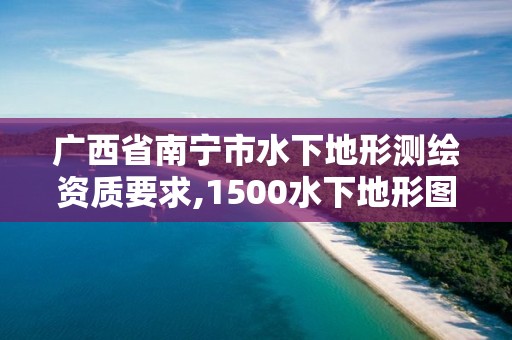 广西省南宁市水下地形测绘资质要求,1500水下地形图